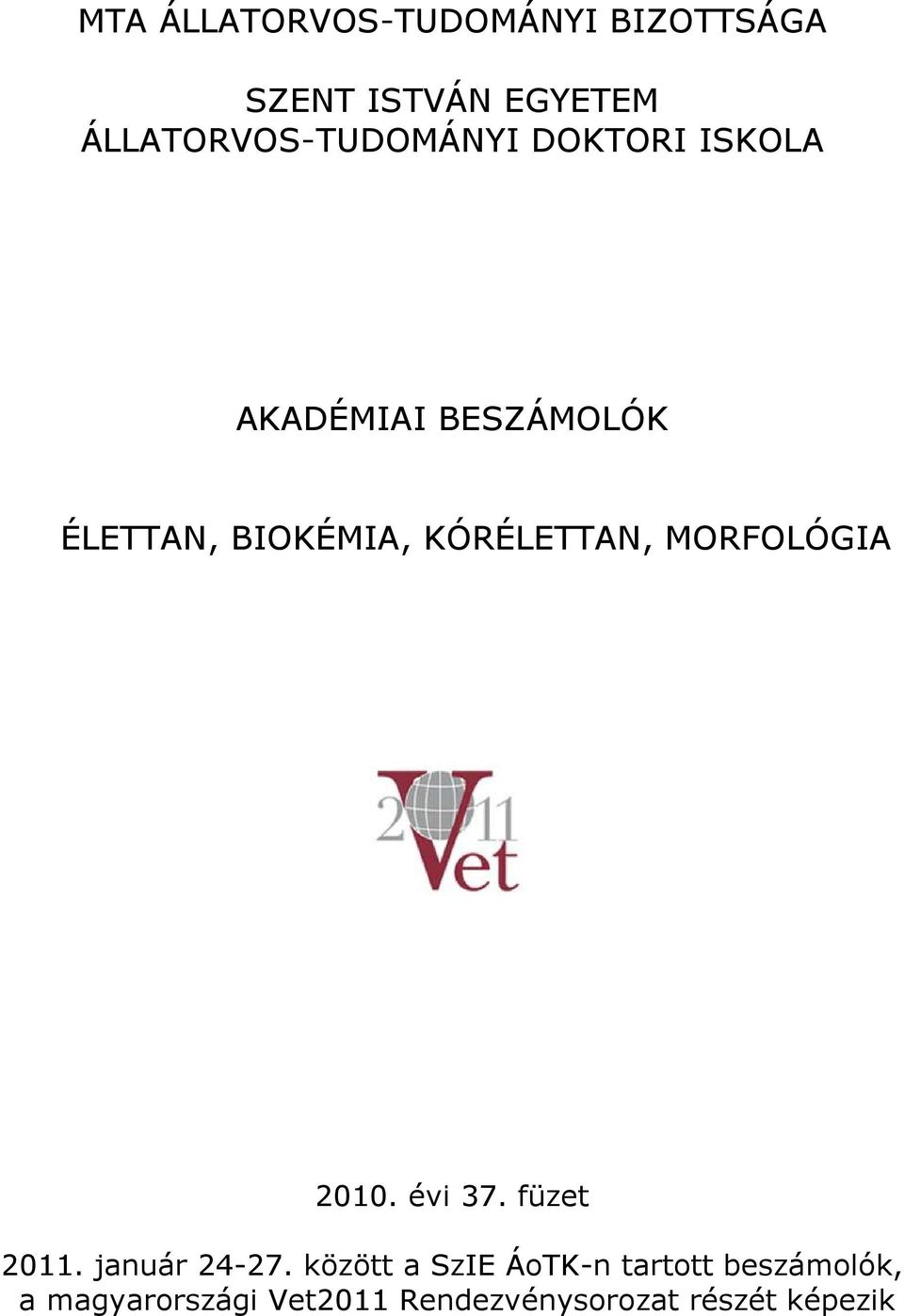 MTA ÁLLATORVOS-TUDOMÁNYI BIZOTTSÁGA

SZENT ISTVÁN EGYETEM
ÁLLATORVOS-TUDOMÁNYI DOKTORI ISKOLA

AKADÉMIAI BESZÁMOLÓK

ÉLETTAN, BIOKÉMIA, KÓRÉLETTAN, MORFOLÓGIA

2011
Vet

2010. évi 37. füzet

2011. január 24-27. között a SzIE ÁoTK-n tartott beszámolók, a magyarországi Vet2011 Rendezvénysorozat részét képezik